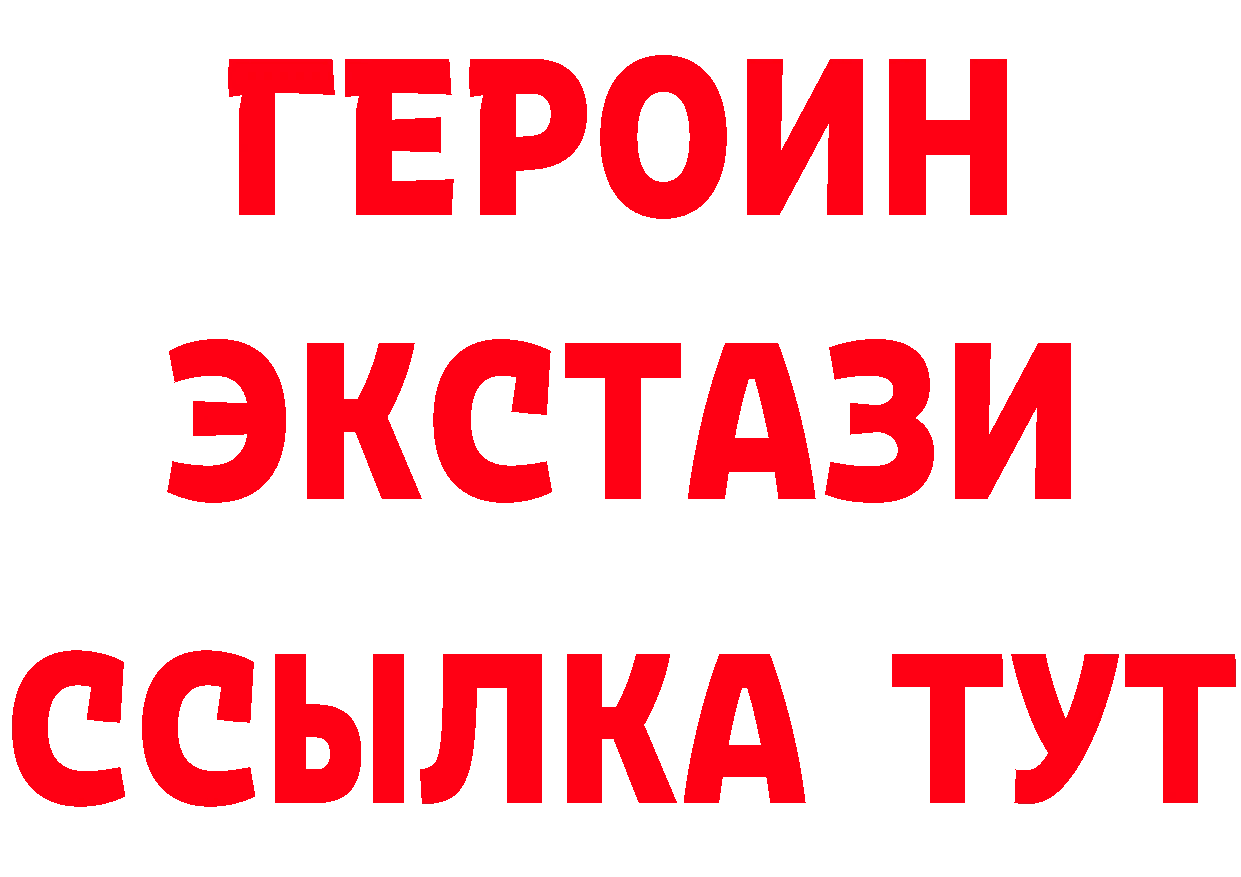 ГЕРОИН
ЭКСТАЗИ
ССЫЛКА ТУТ